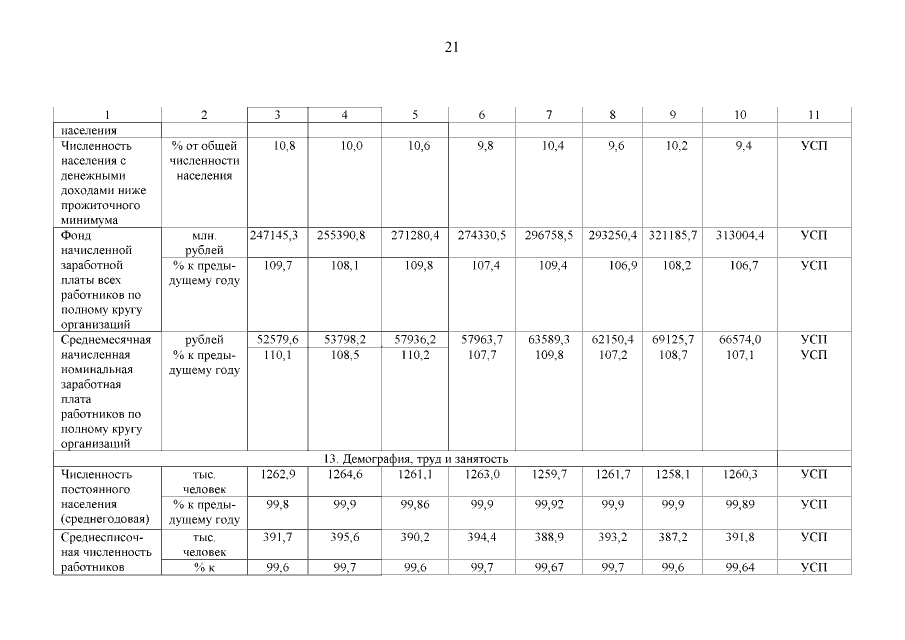 21

| 1 | 2 | 3 | 4 | 5 | 6 | 7 | 8 | 9 | 10 | 11 |
|---|---|---|---|---|---|---|---|---|---|---|
| населения | | | | | | | | | | |
| Численность населения с денежными доходами ниже прожиточного минимума | % от общей численности населения | 10,8 | 10,0 | 10,6 | 9,8 | 10,4 | 9,6 | 10,2 | 9,4 | УСП |
| Фонд начисленной заработной платы всех работников по полному кругу организаций | млн. рублей | 247145,3 | 255390,8 | 271280,4 | 274330,5 | 296758,5 | 293250,4 | 321185,7 | 313004,4 | УСП |
| | % к предыдущему году | 109,7 | 108,1 | 109,8 | 107,4 | 109,4 | 106,9 | 108,2 | 106,7 | УСП |
| Среднемесячная начисленная номинальная заработная плата работников по полному кругу организаций | рублей | 52579,6 | 53798,2 | 57936,2 | 57963,7 | 63589,3 | 62150,4 | 69125,7 | 66574,0 | УСП |
| | % к предыдущему году | 110,1 | 108,5 | 110,2 | 107,7 | 109,8 | 107,2 | 108,7 | 107,1 | УСП |
| 13. Демография, труд и занятость | | | | | | | | | | |
| Численность постоянного населения (среднегодовая) | тыс. человек | 1262,9 | 1264,6 | 1261,1 | 1263,0 | 1259,7 | 1261,7 | 1258,1 | 1260,3 | УСП |
| | % к предыдущему году | 99,8 | 99,9 | 99,86 | 99,9 | 99,92 | 99,9 | 99,9 | 99,89 | УСП |
| Среднесписочная численность работников | тыс. человек | 391,7 | 395,6 | 390,2 | 394,4 | 388,9 | 393,2 | 387,2 | 391,8 | УСП |
| | % к | 99,6 | 99,7 | 99,6 | 99,7 | 99,67 | 99,7 | 99,6 | 99,64 | УСП |